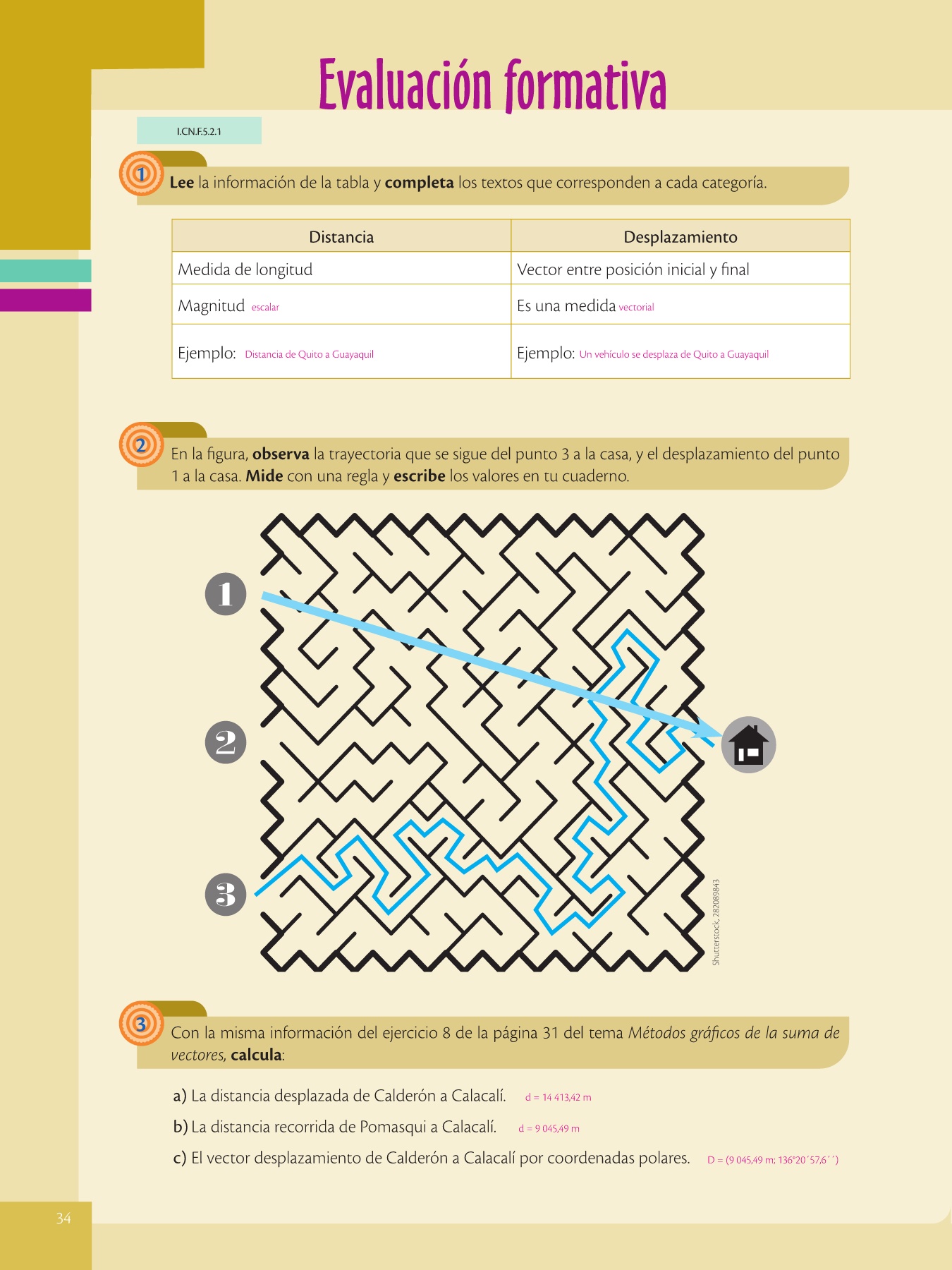 Evaluación formativa

I.CN.F.5.2.1

1 Lee la información de la tabla y completa los textos que corresponden a cada categoría.

| Distancia | Desplazamiento |
|---|---|
| Medida de longitud | Vector entre posición inicial y final |
| Magnitud escalar | Es una medida vectorial |
| Ejemplo: Distancia de Quito a Guayaquil | Ejemplo: Un vehículo se desplaza de Quito a Guayaquil |

2 En la figura, observa la trayectoria que se sigue del punto 3 a la casa, y el desplazamiento del punto 1 a la casa. Mide con una regla y escribe los valores en tu cuaderno.

1

2

3

Shutterstock, 282089843

3 Con la misma información del ejercicio 8 de la página 31 del tema Métodos gráficos de la suma de vectores, calcula:

a) La distancia desplazada de Calderón a Calacalí. d = 14 413,42 m

b) La distancia recorrida de Pomasqui a Calacalí. d = 9 045,49 m

c) El vector desplazamiento de Calderón a Calacalí por coordenadas polares. D = (9 045,49 m; 136°20´57,6´´)

34